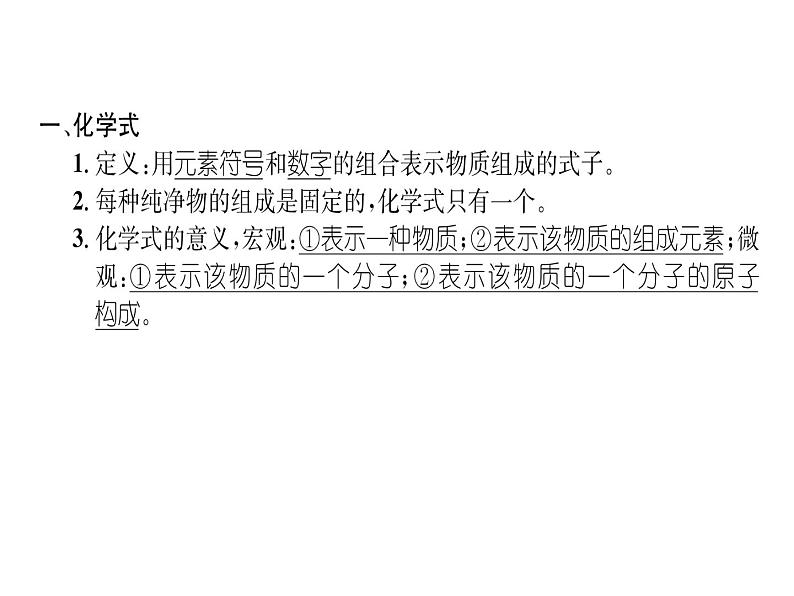 一、化学式

1. 定义：用元素符号和数字的组合表示物质组成的式子。

2. 每种纯净物的组成是固定的，化学式只有一个。

3. 化学式的意义，宏观：①表示一种物质；②表示该物质的组成元素；微观：①表示该物质的一个分子；②表示该物质的一个分子的原子构成。